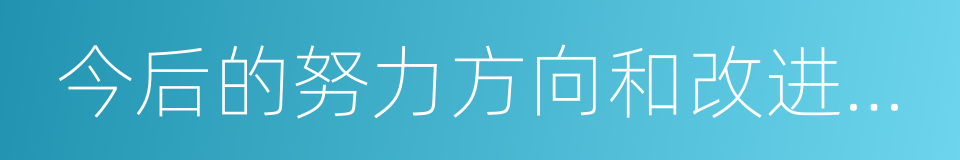 今后的努力方向和改进...